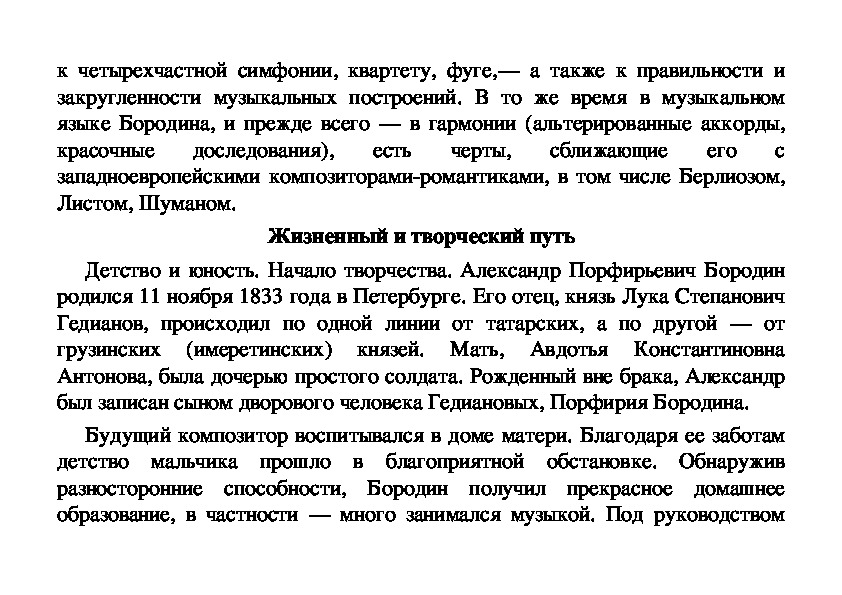 к четырехчастной симфонии, квартету, фуге,— а также к правильности и закругленности музыкальных построений. В то же время в музыкальном языке Бородина, и прежде всего — в гармонии (альтерированные аккорды, красочные доследования), есть черты, сближающие его с западноевропейскими композиторами-романтиками, в том числе Берлиозом, Листом, Шуманом.

Жизненный и творческий путь

Детство и юность. Начало творчества. Александр Порфирьевич Бородин родился 11 ноября 1833 года в Петербурге. Его отец, князь Лука Степанович Гедианов, происходил по одной линии от татарских, а по другой — от грузинских (имеретинских) князей. Мать, Авдотья Константиновна Антонова, была дочерью простого солдата. Рожденный вне брака, Александр был записан сыном дворового человека Гедиановых, Порфирия Бородина.

Будущий композитор воспитывался в доме матери. Благодаря ее заботам детство мальчика прошло в благоприятной обстановке. Обнаружив разносторонние способности, Бородин получил прекрасное домашнее образование, в частности — много занимался музыкой. Под руководством